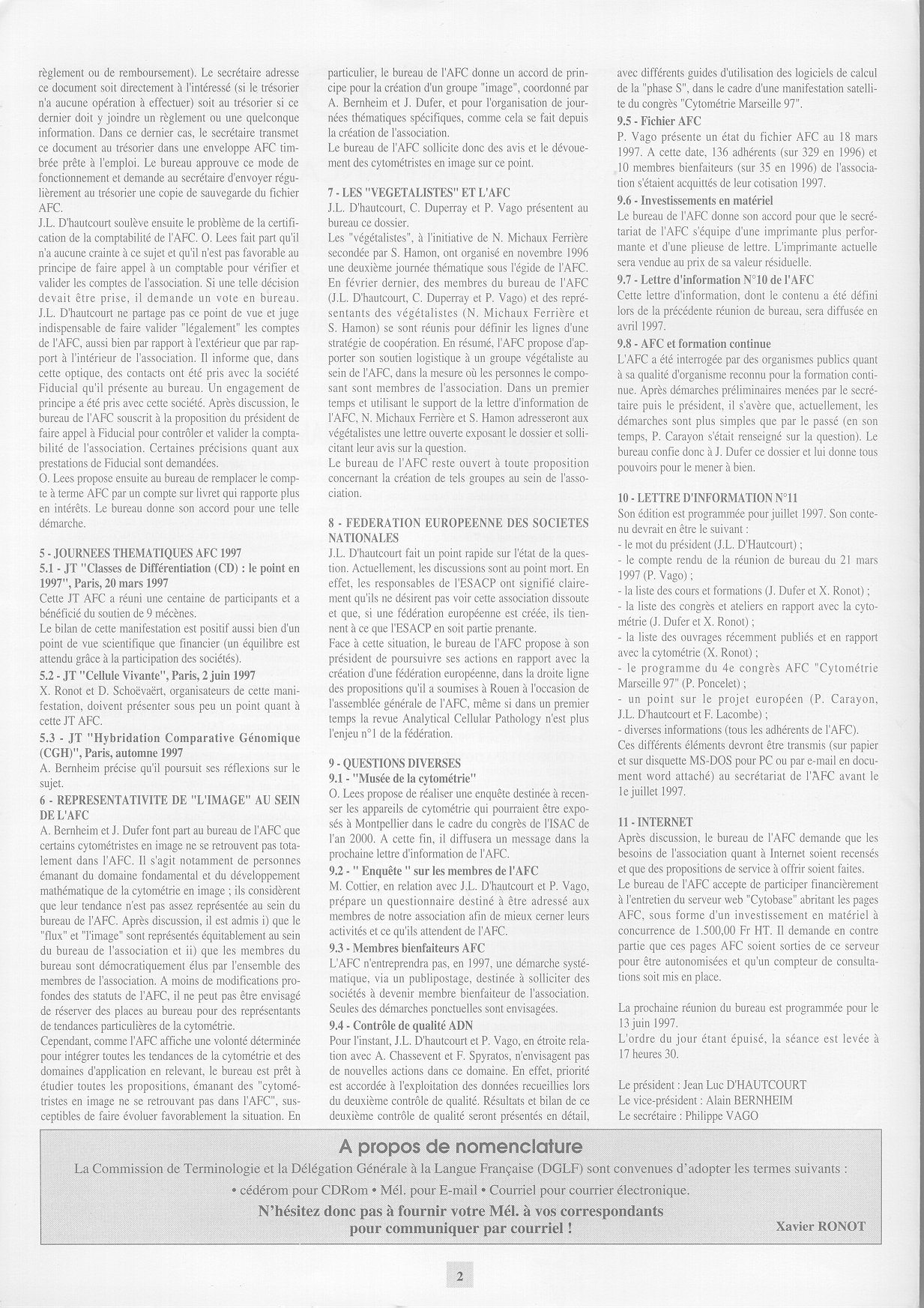 règlement ou de remboursement). Le secrétaire adresse ce document soit directement à l'intéressé (si le trésorier n'a aucune opération à effectuer) soit au trésorier si ce dernier doit y joindre un règlement ou une quelconque information. Dans ce dernier cas, le secrétaire transmet ce document au trésorier dans une enveloppe AFC timbrée prête à l'emploi. Le bureau approuve ce mode de fonctionnement et demande au secrétaire d'envoyer régulièrement au trésorier une copie de sauvegarde du fichier AFC.
J.L. D'hautcourt soulève ensuite le problème de la certification de la comptabilité de l'AFC. O. Lees fait part qu'il n'a aucune crainte à ce sujet et qu'il n'est pas favorable au principe de faire appel à un comptable pour vérifier et valider les comptes de l'association. Si une telle décision devait être prise, il demande un vote en bureau. J.L. D'hautcourt ne partage pas ce point de vue et juge indispensable de faire valider "légalement" les comptes de l'AFC, aussi bien par rapport à l'extérieur que par rapport à l'intérieur de l'association. Il informe que, dans cette optique, des contacts ont été pris avec la société Fiducial qu'il présente au bureau. Un engagement de principe a été pris avec cette société. Après discussion, le bureau de l'AFC souscrit à la proposition du président de faire appel à Fiducial pour contrôler et valider la comptabilité de l'association. Certaines précisions quant aux prestations de Fiducial sont demandées.
O. Lees propose ensuite au bureau de remplacer le compte à terme AFC par un compte sur livret qui rapporte plus en intérêts. Le bureau donne son accord pour une telle démarche.

5 - JOURNEES THEMATIQUES AFC 1997
5.1 - JT "Classes de Différentiation (CD) : le point en 1997", Paris, 20 mars 1997
Cette JT AFC a réuni une centaine de participants et a bénéficié du soutien de 9 mécènes.
Le bilan de cette manifestation est positif aussi bien d'un point de vue scientifique que financier (un équilibre est attendu grâce à la participation des sociétés).
5.2 - JT "Cellule Vivante", Paris, 2 juin 1997
X. Ronot et D. Schoëvaërt, organisateurs de cette manifestation, doivent présenter sous peu un point quant à cette JT AFC.
5.3 - JT "Hybridation Comparative Génomique (CGH)", Paris, automne 1997
A. Bernheim précise qu'il poursuit ses réflexions sur le sujet.
6 - REPRESENTATIVITE DE "L'IMAGE" AU SEIN DE L'AFC
A. Bernheim et J. Dufer font part au bureau de l'AFC que certains cytométristes en image ne se retrouvent pas totalement dans l'AFC. Il s'agit notamment de personnes émanant du domaine fondamental et du développement mathématique de la cytométrie en image ; ils considèrent que leur tendance n'est pas assez représentée au sein du bureau de l'AFC. Après discussion, il est admis i) que le "flux" et "l'image" sont représentés équitablement au sein du bureau de l'association et ii) que les membres du bureau sont démocratiquement élus par l'ensemble des membres de l'association. A moins de modifications profondes des statuts de l'AFC, il ne peut pas être envisagé de réserver des places au bureau pour des représentants de tendances particulières de la cytométrie.
Cependant, comme l'AFC affiche une volonté déterminée pour intégrer toutes les tendances de la cytométrie et des domaines d'application en relevant, le bureau est prêt à étudier toutes les propositions, émanant des "cytométristes en image ne se retrouvant pas dans l'AFC", susceptibles de faire évoluer favorablement la situation. En particulier, le bureau de l'AFC donne un accord de principe pour la création d'un groupe "image", coordonné par A. Bernheim et J. Dufer, et pour l'organisation de journées thématiques spécifiques, comme cela se fait depuis la création de l'association.
Le bureau de l'AFC sollicite donc des avis et le dévouement des cytométristes en image sur ce point.

7 - LES "VEGETALISTES" ET L'AFC
J.L. D'hautcourt, C. Duperray et P. Vago présentent au bureau ce dossier.
Les "végétalistes", à l'initiative de N. Michaux Ferrière secondée par S. Hamon, ont organisé en novembre 1996 une deuxième journée thématique sous l'égide de l'AFC. En février dernier, des membres du bureau de l'AFC (J.L. D'hautcourt, C. Duperray et P. Vago) et des représentants des végétalistes (N. Michaux Ferrière et S. Hamon) se sont réunis pour définir les lignes d'une stratégie de coopération. En résumé, l'AFC propose d'apporter son soutien logistique à un groupe végétaliste au sein de l'AFC, dans la mesure où les personnes le composant sont membres de l'association. Dans un premier temps et utilisant le support de la lettre d'information de l'AFC, N. Michaux Ferrière et S. Hamon adresseront aux végétalistes une lettre ouverte exposant le dossier et sollicitant leur avis sur la question.
Le bureau de l'AFC reste ouvert à toute proposition concernant la création de tels groupes au sein de l'association.

8 - FEDERATION EUROPEENNE DES SOCIETES NATIONALES
J.L. D'hautcourt fait un point rapide sur l'état de la question. Actuellement, les discussions sont au point mort. En effet, les responsables de l'ESACP ont signifié clairement qu'ils ne désirent pas voir cette association dissoute et que, si une fédération européenne est créée, ils tiennent à ce que l'ESACP en soit partie prenante.
Face à cette situation, le bureau de l'AFC propose à son président de poursuivre ses actions en rapport avec la création d'une fédération européenne, dans la droite ligne des propositions qu'il a soumises à Rouen à l'occasion de l'assemblée générale de l'AFC, même si dans un premier temps la revue Analytical Cellular Pathology n'est plus l'enjeu n°1 de la fédération.

9 - QUESTIONS DIVERSES
9.1 - "Musée de la cytométrie"
O. Lees propose de réaliser une enquête destinée à recenser les appareils de cytométrie qui pourraient être exposés à Montpellier dans le cadre du congrès de l'ISAC de l'an 2000. A cette fin, il diffusera un message dans la prochaine lettre d'information de l'AFC.
9.2 - " Enquête " sur les membres de l'AFC
M. Cottier, en relation avec J.L. D'hautcourt et P. Vago, prépare un questionnaire destiné à être adressé aux membres de notre association afin de mieux cerner leurs activités et ce qu'ils attendent de l'AFC.
9.3 - Membres bienfaiteurs AFC
L'AFC n'entreprendra pas, en 1997, une démarche systématique, via un publipostage, destinée à solliciter des sociétés à devenir membre bienfaiteur de l'association. Seules des démarches ponctuelles sont envisagées.
9.4 - Contrôle de qualité ADN
Pour l'instant, J.L. D'hautcourt et P. Vago, en étroite relation avec A. Chassevent et F. Spyratos, n'envisagent pas de nouvelles actions dans ce domaine. En effet, priorité est accordée à l'exploitation des données recueillies lors du deuxième contrôle de qualité. Résultats et bilan de ce deuxième contrôle de qualité seront présentés en détail, avec différents guides d'utilisation des logiciels de calcul de la "phase S", dans le cadre d'une manifestation satellite du congrès "Cytométrie Marseille 97".
9.5 - Fichier AFC
P. Vago présente un état du fichier AFC au 18 mars 1997. A cette date, 136 adhérents (sur 329 en 1996) et 10 membres bienfaiteurs (sur 35 en 1996) de l'association s'étaient acquittés de leur cotisation 1997.
9.6 - Investissements en matériel
Le bureau de l'AFC donne son accord pour que le secrétariat de l'AFC s'équipe d'une imprimante plus performante et d'une plieuse de lettre. L'imprimante actuelle sera vendue au prix de sa valeur résiduelle.
9.7 - Lettre d'information N°10 de l'AFC
Cette lettre d'information, dont le contenu a été défini lors de la précédente réunion de bureau, sera diffusée en avril 1997.
9.8 - AFC et formation continue
L'AFC a été interrogée par des organismes publics quant à sa qualité d'organisme reconnu pour la formation continue. Après démarches préliminaires menées par le secrétaire puis le président, il s'avère que, actuellement, les démarches sont plus simples que par le passé (en son temps, P. Carayon s'était renseigné sur la question). Le bureau confie donc à J. Dufer ce dossier et lui donne tous pouvoirs pour le mener à bien.

10 - LETTRE D'INFORMATION N°11
Son édition est programmée pour juillet 1997. Son contenu devrait en être le suivant :
- le mot du président (J.L. D'Hautcourt) ;
- le compte rendu de la réunion de bureau du 21 mars 1997 (P. Vago) ;
- la liste des cours et formations (J. Dufer et X. Ronot) ;
- la liste des congrès et ateliers en rapport avec la cytométrie (J. Dufer et X. Ronot) ;
- la liste des ouvrages récemment publiés et en rapport avec la cytométrie (X. Ronot) ;
- le programme du 4e congrès AFC "Cytométrie Marseille 97" (P. Poncelet) ;
- un point sur le projet européen (P. Carayon, J.L. D'hautcourt et F. Lacombe) ;
- diverses informations (tous les adhérents de l'AFC).
Ces différents éléments devront être transmis (sur papier et sur disquette MS-DOS pour PC ou par e-mail en document word attaché) au secrétariat de l'AFC avant le 1e juillet 1997.

11 - INTERNET
Après discussion, le bureau de l'AFC demande que les besoins de l'association quant à Internet soient recensés et que des propositions de service à offrir soient faites.
Le bureau de l'AFC accepte de participer financièrement à l'entretien du serveur web "Cytobase" abritant les pages AFC, sous forme d'un investissement en matériel à concurrence de 1.500,00 Fr HT. Il demande en contre partie que ces pages AFC soient sorties de ce serveur pour être autonomisées et qu'un compteur de consultations soit mis en place.

La prochaine réunion du bureau est programmée pour le 13 juin 1997.
L'ordre du jour étant épuisé, la séance est levée à 17 heures 30.

Le président : Jean Luc D'HAUTCOURT
Le vice-président : Alain BERNHEIM
Le secrétaire : Philippe VAGO

A propos de nomenclature
La Commission de Terminologie et la Délégation Générale à la Langue Française (DGLF) sont convenues d'adopter les termes suivants :
• cédérom pour CDRom • Mél. pour E-mail • Courriel pour courrier électronique.
N'hésitez donc pas à fournir votre Mél. à vos correspondants pour communiquer par courriel !
Xavier RONOT

2